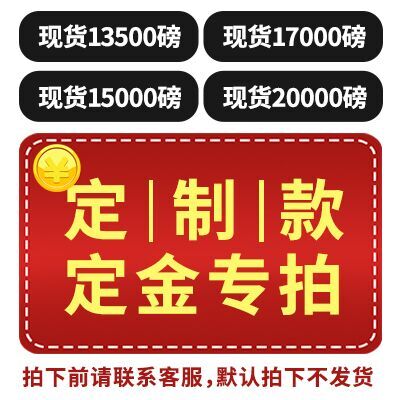 现货13500磅

现货17000磅

现货15000磅

现货20000磅

¥

定|制|款
定金专拍

拍下前请联系客服，默认拍下不发货